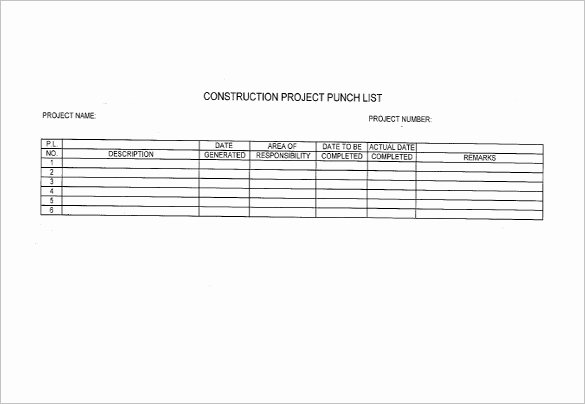 CONSTRUCTION PROJECT PUNCH LIST

PROJECT NAME:

PROJECT NUMBER:

| P.L. NO. | DESCRIPTION | DATE GENERATED | AREA OF RESPONSIBILITY | DATE TO BE COMPLETED | ACTUAL DATE COMPLETED | REMARKS |
|---|---|---|---|---|---|---|
| 1 | | | | | | |
| 2 | | | | | | |
| 3 | | | | | | |
| 4 | | | | | | |
| 5 | | | | | | |
| 6 | | | | | | |